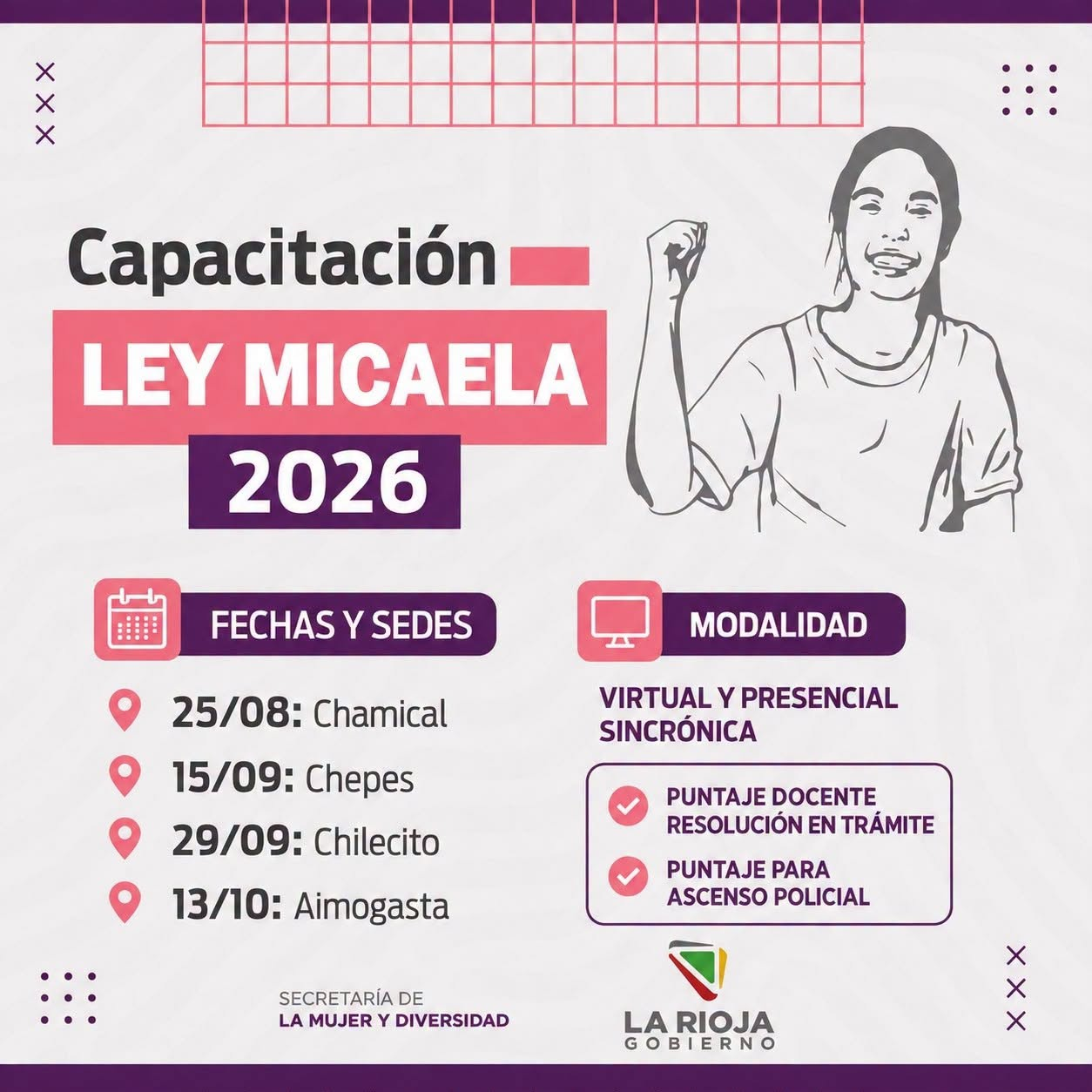 Capacitación

LEY MICAELA

2026

FECHAS Y SEDES

25/08: Chamical

15/09: Chepes

29/09: Chilecito

13/10: Aimogasta

MODALIDAD

VIRTUAL Y PRESENCIAL SINCRÓNICA

PUNTAJE DOCENTE RESOLUCIÓN EN TRÁMITE

PUNTAJE PARA ASCENSO POLICIAL

SECRETARÍA DE
LA MUJER Y DIVERSIDAD

LA RIOJA
GOBIERNO